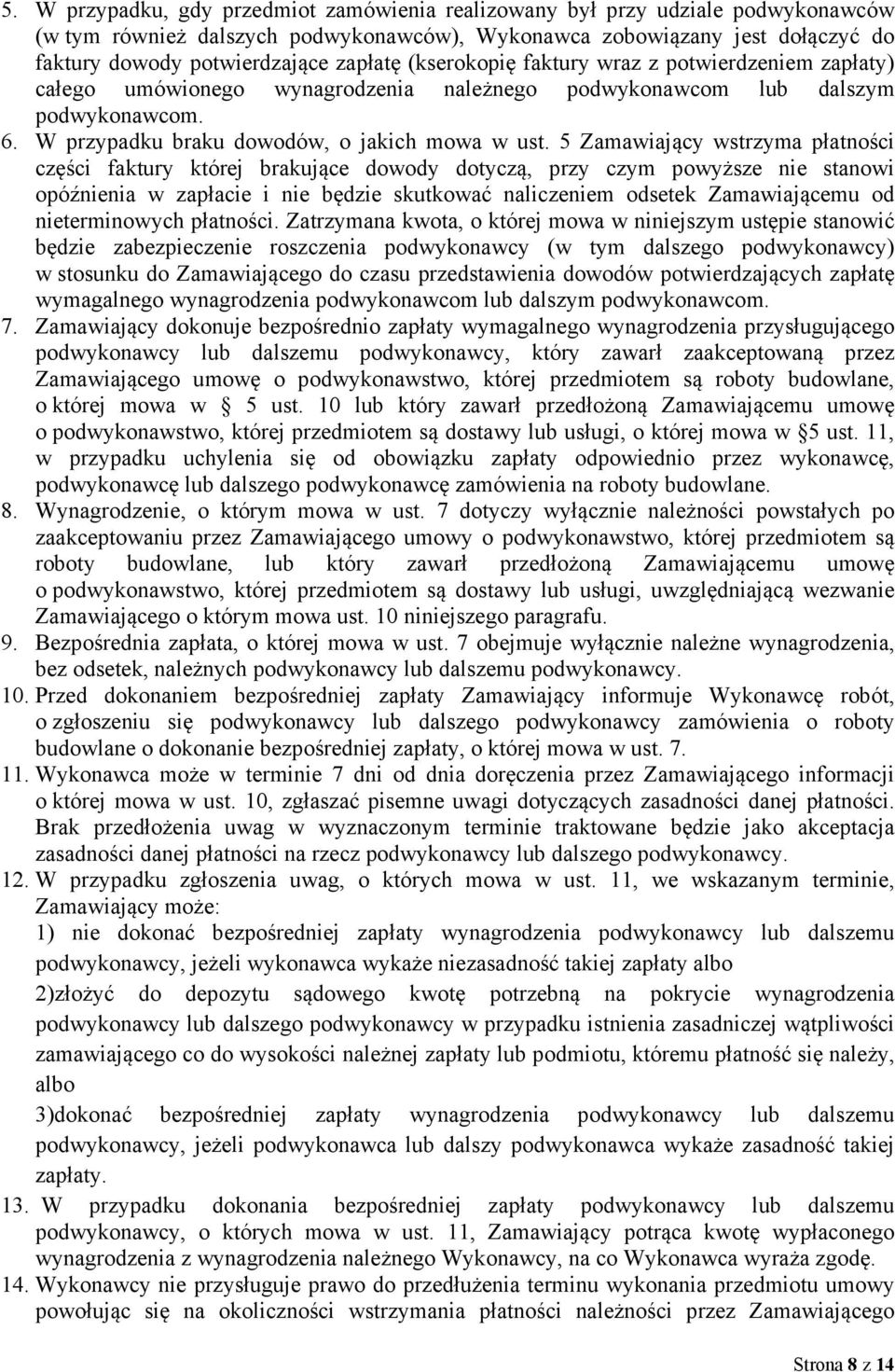 5. W przypadku, gdy przedmiot zamówienia realizowany był przy udziale podwykonawców (w tym również dalszych podwykonawców), Wykonawca zobowiązany jest dołączyć do faktury dowody potwierdzające zapłatę (kserokopię faktury wraz z potwierdzeniem zapłaty) całego umówionego wynagrodzenia należnego podwykonawcom lub dalszym podwykonawcom.
6. W przypadku braku dowodów, o jakich mowa w ust. 5 Zamawiający wstrzyma płatności części faktury której brakujące dowody dotyczą, przy czym powyższe nie stanowi opóźnienia w zapłacie i nie będzie skutkować naliczeniem odsetek Zamawiającemu od nieterminowych płatności. Zatrzymana kwota, o której mowa w niniejszym ustępie stanowić będzie zabezpieczenie roszczenia podwykonawcy (w tym dalszego podwykonawcy) w stosunku do Zamawiającego do czasu przedstawienia dowodów potwierdzających zapłatę wymagalnego wynagrodzenia podwykonawcom lub dalszym podwykonawcom.
7. Zamawiający dokonuje bezpośrednio zapłaty wymagalnego wynagrodzenia przysługującego podwykonawcy lub dalszemu podwykonawcy, który zawarł zaakceptowaną przez Zamawiającego umowę o podwykonawstwo, której przedmiotem są roboty budowlane, o której mowa w § 5 ust. 10 lub który zawarł przedłożoną Zamawiającemu umowę o podwykonawstwo, której przedmiotem są dostawy lub usługi, o której mowa w §5 ust. 11, w przypadku uchylenia się od obowiązku zapłaty odpowiednio przez wykonawcę, podwykonawcę lub dalszego podwykonawcę zamówienia na roboty budowlane.
8. Wynagrodzenie, o którym mowa w ust. 7 dotyczy wyłącznie należności powstałych po zaakceptowaniu przez Zamawiającego umowy o podwykonawstwo, której przedmiotem są roboty budowlane, lub który zawarł przedłożoną Zamawiającemu umowę o podwykonawstwo, której przedmiotem są dostawy lub usługi, uwzględniającą wezwanie Zamawiającego o którym mowa ust. 10 niniejszego paragrafu.
9. Bezpośrednia zapłata, o której mowa w ust. 7 obejmuje wyłącznie należne wynagrodzenia, bez odsetek, należnych podwykonawcy lub dalszemu podwykonawcy.
10. Przed dokonaniem bezpośredniej zapłaty Zamawiający informuje Wykonawcę robót, o zgłoszeniu się podwykonawcy lub dalszego podwykonawcy zamówienia o roboty budowlane o dokonanie bezpośredniej zapłaty, o której mowa w ust. 7.
11. Wykonawca może w terminie 7 dni od dnia doręczenia przez Zamawiającego informacji o której mowa w ust. 10, zgłaszać pisemne uwagi dotyczących zasadności danej płatności. Brak przedłożenia uwag w wyznaczonym terminie traktowane będzie jako akceptacja zasadności danej płatności na rzecz podwykonawcy lub dalszego podwykonawcy.
12. W przypadku zgłoszenia uwag, o których mowa w ust. 11, we wskazanym terminie, Zamawiający może:
1) nie dokonać bezpośredniej zapłaty wynagrodzenia podwykonawcy lub dalszemu podwykonawcy, jeżeli wykonawca wykaże niezasadność takiej zapłaty albo
2)złożyć do depozytu sądowego kwotę potrzebną na pokrycie wynagrodzenia podwykonawcy lub dalszego podwykonawcy w przypadku istnienia zasadniczej wątpliwości zamawiającego co do wysokości należnej zapłaty lub podmiotu, któremu płatność się należy, albo
3)dokonać bezpośredniej zapłaty wynagrodzenia podwykonawcy lub dalszemu podwykonawcy, jeżeli podwykonawca lub dalszy podwykonawca wykaże zasadność takiej zapłaty.
13. W przypadku dokonania bezpośredniej zapłaty podwykonawcy lub dalszemu podwykonawcy, o których mowa w ust. 11, Zamawiający potrąca kwotę wypłaconego wynagrodzenia z wynagrodzenia należnego Wykonawcy, na co Wykonawca wyraża zgodę.
14. Wykonawcy nie przysługuje prawo do przedłużenia terminu wykonania przedmiotu umowy powołując się na okoliczności wstrzymania płatności należności przez Zamawiającego

Strona 8 z 14